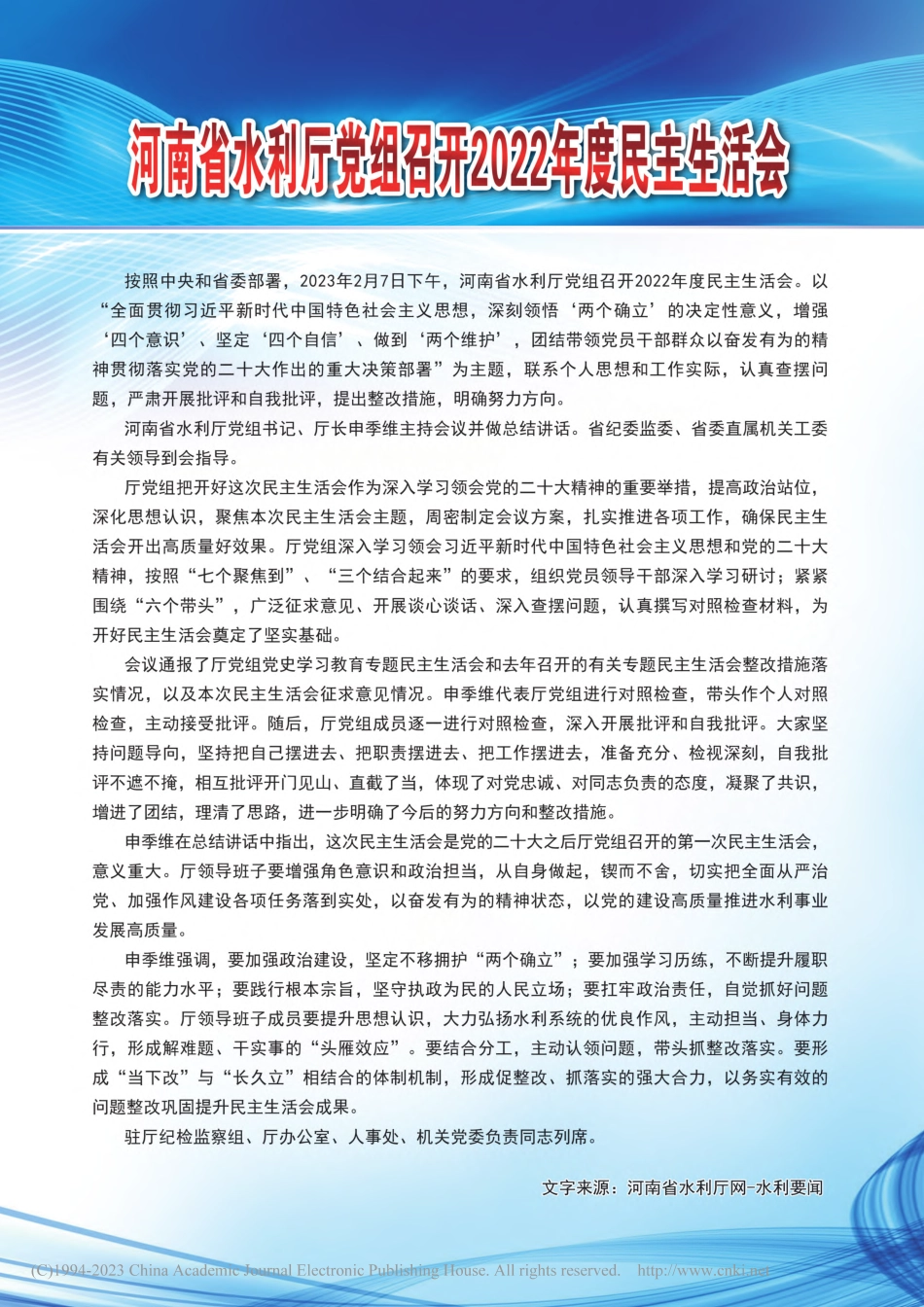 河南省水利厅党组召开2022年度民主生活会

按照中央和省委部署，2023年2月7日下午，河南省水利厅党组召开2022年度民主生活会。以“全面贯彻习近平新时代中国特色社会主义思想，深刻领悟‘两个确立’的决定性意义，增强‘四个意识’、坚定‘四个自信’、做到‘两个维护’，团结带领党员干部群众以奋发有为的精神贯彻落实党的二十大作出的重大决策部署”为主题，联系个人思想和工作实际，认真查摆问题，严肃开展批评和自我批评，提出整改措施，明确努力方向。

河南省水利厅党组书记、厅长申季维主持会议并做总结讲话。省纪委监委、省委直属机关工委有关领导到会指导。

厅党组把开好这次民主生活会作为深入学习领会党的二十大精神的重要举措，提高政治站位，深化思想认识，聚焦本次民主生活会主题，周密制定会议方案，扎实推进各项工作，确保民主生活会开出高质量好效果。厅党组深入学习领会习近平新时代中国特色社会主义思想和党的二十大精神，按照“七个聚焦到”、“三个结合起来”的要求，组织党员领导干部深入学习研讨；紧紧围绕“六个带头”，广泛征求意见、开展谈心谈话、深入查摆问题，认真撰写对照检查材料，为开好民主生活会奠定了坚实基础。

会议通报了厅党组党史学习教育专题民主生活会和去年召开的有关专题民主生活会整改措施落实情况，以及本次民主生活会征求意见情况。申季维代表厅党组进行对照检查，带头作个人对照检查，主动接受批评。随后，厅党组成员逐一进行对照检查，深入开展批评和自我批评。大家坚持问题导向，坚持把自己摆进去、把职责摆进去、把工作摆进去，准备充分、检视深刻，自我批评不遮不掩，相互批评开门见山、直截了当，体现了对党忠诚、对同志负责的态度，凝聚了共识，增进了团结，理清了思路，进一步明确了今后的努力方向和整改措施。

申季维在总结讲话中指出，这次民主生活会是党的二十大之后厅党组召开的第一次民主生活会，意义重大。厅领导班子要增强角色意识和政治担当，从自身做起，锲而不舍，切实把全面从严治党、加强作风建设各项任务落到实处，以奋发有为的精神状态，以党的建设高质量推进水利事业发展高质量。

申季维强调，要加强政治建设，坚定不移拥护“两个确立”；要加强学习历练，不断提升履职尽责的能力水平；要践行根本宗旨，坚守执政为民的人民立场；要扛牢政治责任，自觉抓好问题整改落实。厅领导班子成员要提升思想认识，大力弘扬水利系统的优良作风，主动担当、身体力行，形成解难题、干实事的“头雁效应”。要结合分工，主动认领问题，带头抓整改落实。要形成“当下改”与“长久立”相结合的体制机制，形成促整改、抓落实的强大合力，以务实有效的问题整改巩固提升民主生活会成果。

驻厅纪检监察组、厅办公室、人事处、机关党委负责同志列席。

文字来源：河南省水利厅网-水利要闻

(C)1994-2023 China Academic Journal Electronic Publishing House. All rights reserved. http://www.cnki.net